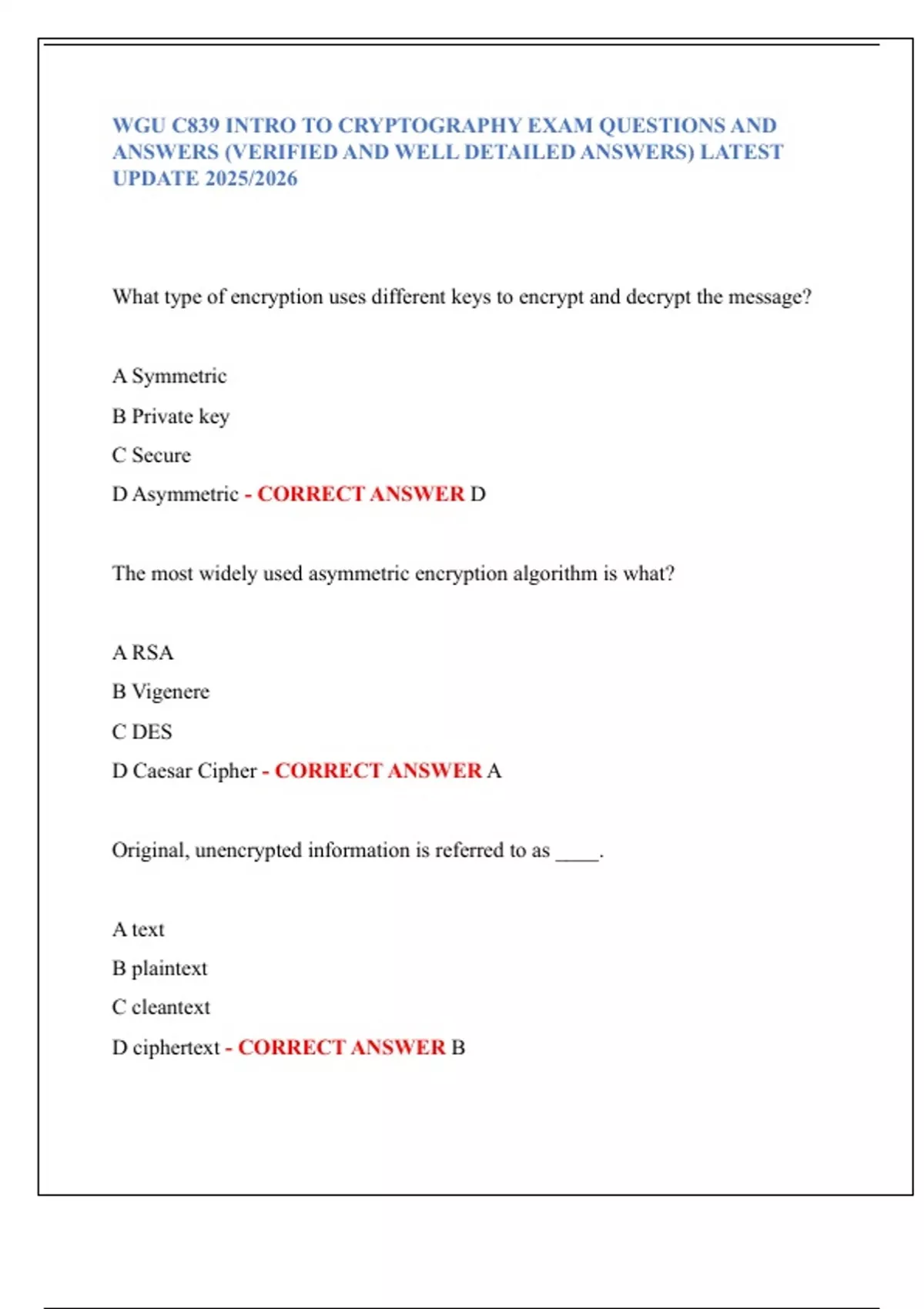 WGU C839 INTRO TO CRYPTOGRAPHY EXAM QUESTIONS AND ANSWERS (VERIFIED AND WELL DETAILED ANSWERS) LATEST UPDATE 2025/2026

What type of encryption uses different keys to encrypt and decrypt the message?

A Symmetric

B Private key

C Secure

D Asymmetric - CORRECT ANSWER D

The most widely used asymmetric encryption algorithm is what?

A RSA

B Vigenere

C DES

D Caesar Cipher - CORRECT ANSWER A

Original, unencrypted information is referred to as ____.

A text

B plaintext

C cleantext

D ciphertext - CORRECT ANSWER B